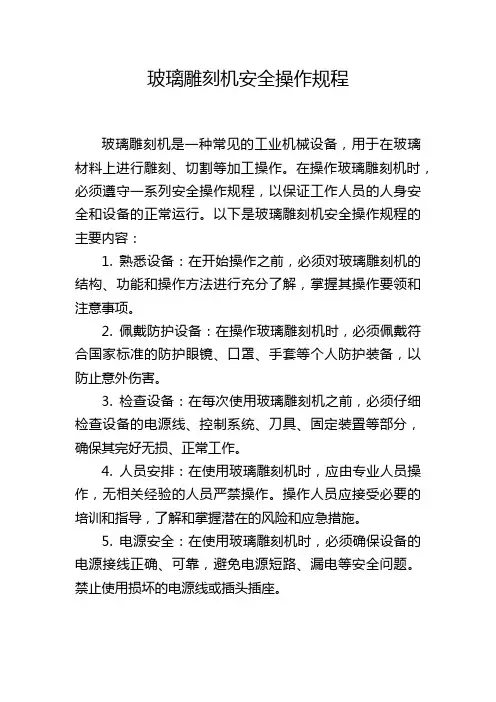 玻璃雕刻机安全操作规程

玻璃雕刻机是一种常见的工业机械设备，用于在玻璃材料上进行雕刻、切割等加工操作。在操作玻璃雕刻机时，必须遵守一系列安全操作规程，以保证工作人员的人身安全和设备的正常运行。以下是玻璃雕刻机安全操作规程的主要内容：

1. 熟悉设备：在开始操作之前，必须对玻璃雕刻机的结构、功能和操作方法进行充分了解，掌握其操作要领和注意事项。

2. 佩戴防护设备：在操作玻璃雕刻机时，必须佩戴符合国家标准的防护眼镜、口罩、手套等个人防护装备，以防止意外伤害。

3. 检查设备：在每次使用玻璃雕刻机之前，必须仔细检查设备的电源线、控制系统、刀具、固定装置等部分，确保其完好无损、正常工作。

4. 人员安排：在使用玻璃雕刻机时，应由专业人员操作，无相关经验的人员严禁操作。操作人员应接受必要的培训和指导，了解和掌握潜在的风险和应急措施。

5. 电源安全：在使用玻璃雕刻机时，必须确保设备的电源接线正确、可靠，避免电源短路、漏电等安全问题。禁止使用损坏的电源线或插头插座。